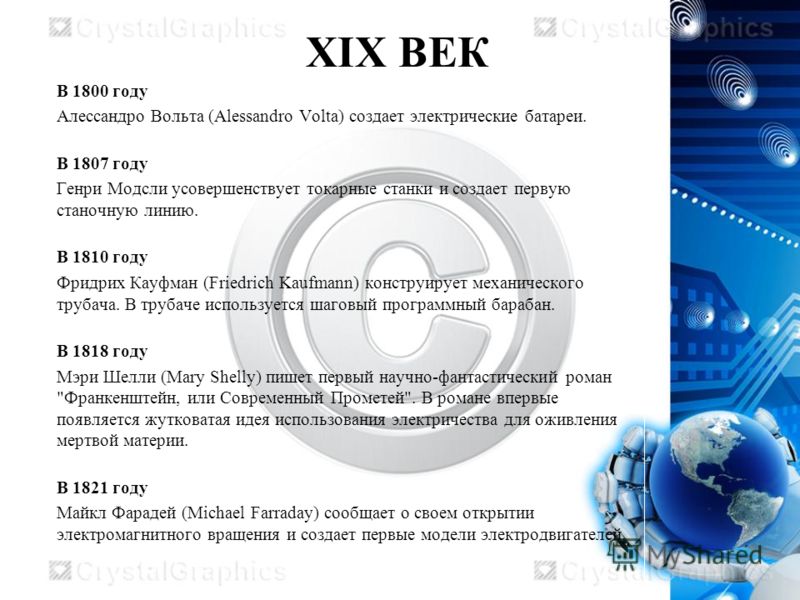 CrystalGraphics CrystalGraphics

XIX ВЕК

В 1800 году
Алессандро Вольта (Alessandro Volta) создает электрические батареи.

В 1807 году
Генри Модсли усовершенствует токарные станки и создает первую станочную линию.

В 1810 году
Фридрих Кауфман (Friedrich Kaufmann) конструирует механического трубача. В трубаче используется шаговый программный барабан.

В 1818 году
Мэри Шелли (Mary Shelly) пишет первый научно-фантастический роман "Франкенштейн, или Современный Прометей". В романе впервые появляется жутковатая идея использования электричества для оживления мертвой материи.

В 1821 году
Майкл Фарадей (Michael Farraday) сообщает о своем открытии электромагнитного вращения и создает первые модели электродвигателей.

CrystalGraphics CrystalGraphics

MyShared